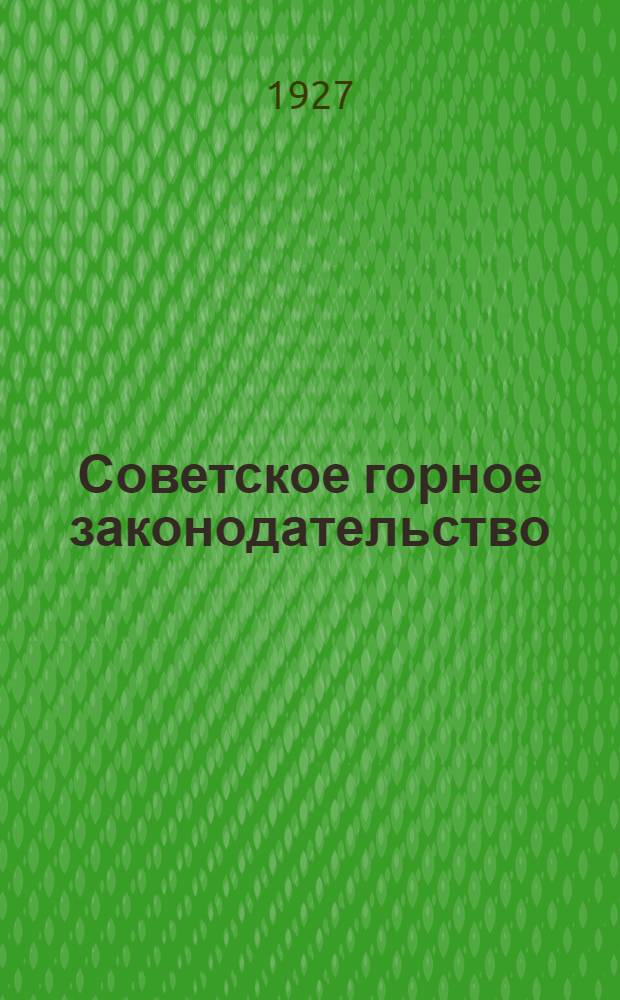 1927

Советское горное законодательство